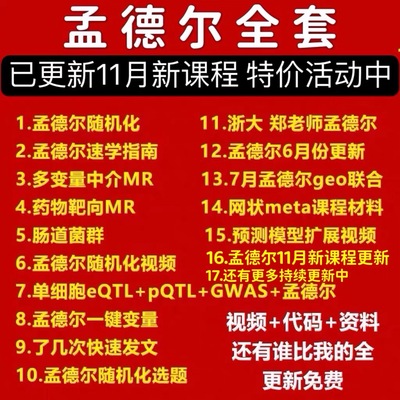 孟德尔全套

已更新11月新课程 特价活动中

1.孟德尔随机化
2.孟德尔速学指南
3.多变量中介MR
4.药物靶向MR
5.肠道菌群
6.孟德尔随机化视频
7.单细胞eQTL+pQTL+GWAS+孟德尔
8.孟德尔一键变量
9.了几次快速发文
10.孟德尔随机化选题

11.浙大 郑老师孟德尔
12.孟德尔6月份更新
13.7月孟德尔geo联合
14.网状meta课程材料
15.预测模型扩展视频
16.孟德尔11月新课程更新
17.还有更多持续更新中

视频+代码+资料
还有谁比我的全
更新免费